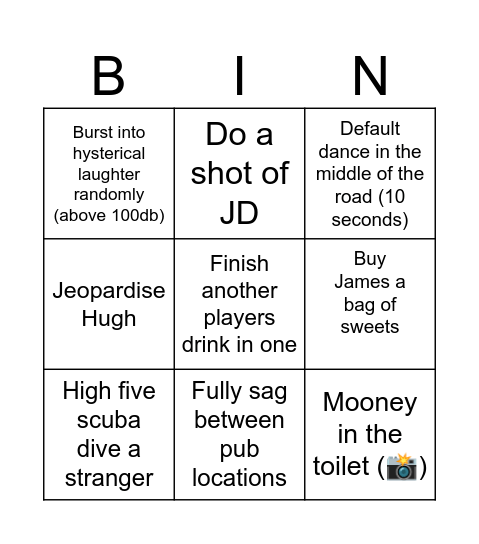 | B | I | N |
|---|---|---|
| Burst into hysterical laughter randomly (above 100db) | Do a shot of JD | Default dance in the middle of the road (10 seconds) |
| Jeopardise Hugh | Finish another players drink in one | Buy James a bag of sweets |
| High five scuba dive a stranger | Fully sag between pub locations | Mooney in the toilet (📸) |